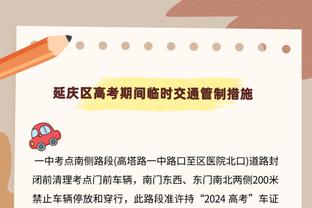 延庆区高考期间临时交通管制措施

一中考点南侧路段(高塔路一中路口至区医院北口)道路封闭前清理考点门前车辆，南门东西、东门南北两侧200米禁止车辆停放和穿行，此路段准许持“2024 高考”车证